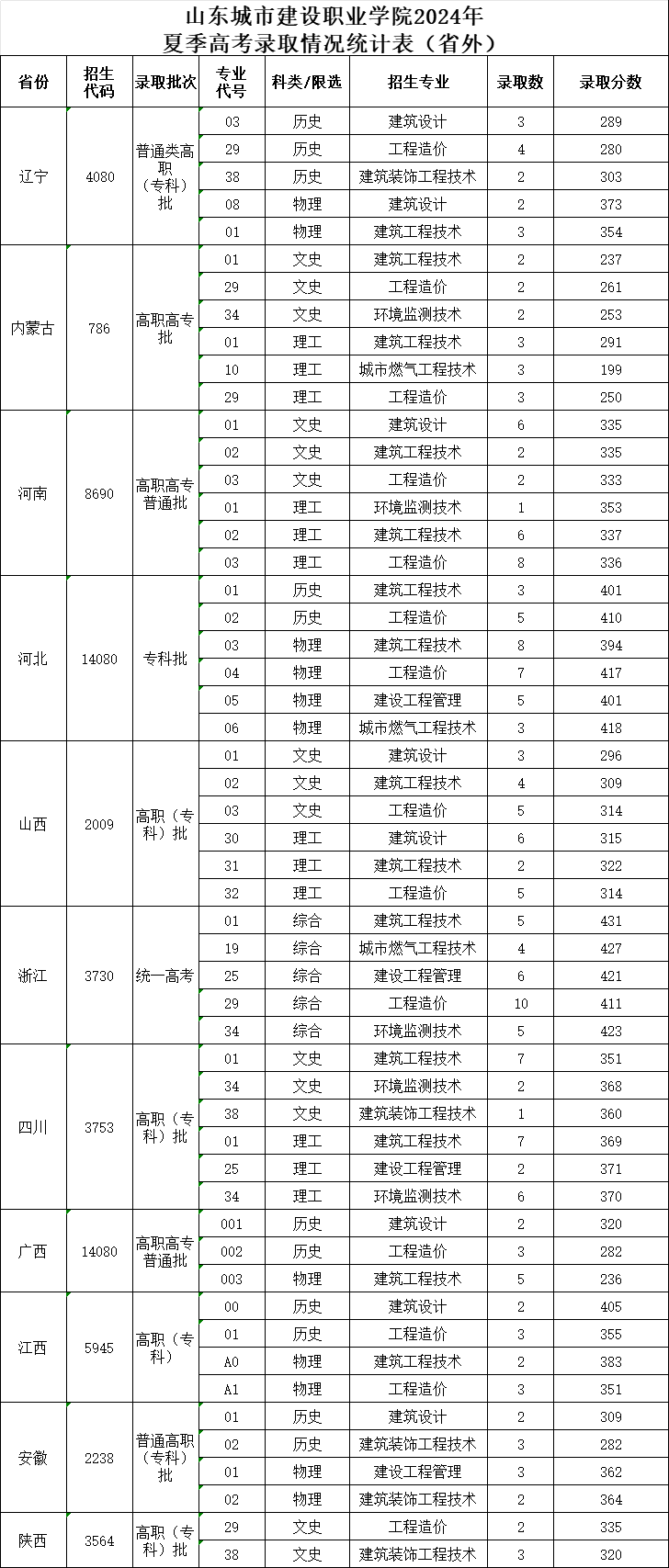 山东城市建设职业学院2024年
夏季高考录取情况统计表（省外）

| 省份 | 招生代码 | 录取批次 | 专业代号 | 科类/限选 | 招生专业 | 录取数 | 录取分数 |
|---|---|---|---|---|---|---|---|
| 辽宁 | 4080 | 普通类高职（专科）批 | 03 | 历史 | 建筑设计 | 3 | 289 |
| | | | 29 | 历史 | 工程造价 | 4 | 280 |
| | | | 38 | 历史 | 建筑装饰工程技术 | 2 | 303 |
| | | | 08 | 物理 | 建筑设计 | 2 | 373 |
| | | | 01 | 物理 | 建筑工程技术 | 3 | 354 |
| 内蒙古 | 786 | 高职高专批 | 01 | 文史 | 建筑工程技术 | 2 | 237 |
| | | | 29 | 文史 | 工程造价 | 2 | 261 |
| | | | 34 | 文史 | 环境监测技术 | 2 | 253 |
| | | | 01 | 理工 | 建筑工程技术 | 3 | 291 |
| | | | 10 | 理工 | 城市燃气工程技术 | 3 | 199 |
| | | | 29 | 理工 | 工程造价 | 3 | 250 |
| 河南 | 8690 | 高职高专普通批 | 01 | 文史 | 建筑设计 | 6 | 335 |
| | | | 02 | 文史 | 建筑工程技术 | 2 | 335 |
| | | | 03 | 文史 | 工程造价 | 2 | 333 |
| | | | 01 | 理工 | 环境监测技术 | 1 | 353 |
| | | | 02 | 理工 | 建筑工程技术 | 6 | 337 |
| | | | 03 | 理工 | 工程造价 | 8 | 336 |
| 河北 | 14080 | 专科批 | 01 | 历史 | 建筑工程技术 | 3 | 401 |
| | | | 02 | 历史 | 工程造价 | 5 | 410 |
| | | | 03 | 物理 | 建筑工程技术 | 8 | 394 |
| | | | 04 | 物理 | 工程造价 | 7 | 417 |
| | | | 05 | 物理 | 建设工程管理 | 5 | 401 |
| | | | 06 | 物理 | 城市燃气工程技术 | 3 | 418 |
| 山西 | 2009 | 高职（专科）批 | 01 | 文史 | 建筑设计 | 3 | 296 |
| | | | 02 | 文史 | 建筑工程技术 | 4 | 309 |
| | | | 03 | 文史 | 工程造价 | 5 | 314 |
| | | | 30 | 理工 | 建筑设计 | 6 | 315 |
| | | | 31 | 理工 | 建筑工程技术 | 2 | 322 |
| | | | 32 | 理工 | 工程造价 | 5 | 314 |
| 浙江 | 3730 | 统一高考 | 01 | 综合 | 建筑工程技术 | 5 | 431 |
| | | | 19 | 综合 | 城市燃气工程技术 | 4 | 427 |
| | | | 25 | 综合 | 建设工程管理 | 6 | 421 |
| | | | 29 | 综合 | 工程造价 | 10 | 411 |
| | | | 34 | 综合 | 环境监测技术 | 5 | 423 |
| 四川 | 3753 | 高职（专科）批 | 01 | 文史 | 建筑工程技术 | 7 | 351 |
| | | | 34 | 文史 | 环境监测技术 | 2 | 368 |
| | | | 38 | 文史 | 建筑装饰工程技术 | 1 | 360 |
| | | | 01 | 理工 | 建筑工程技术 | 7 | 369 |
| | | | 25 | 理工 | 建设工程管理 | 2 | 371 |
| | | | 34 | 理工 | 环境监测技术 | 6 | 370 |
| 广西 | 14080 | 高职高专普通批 | 001 | 历史 | 建筑设计 | 2 | 320 |
| | | | 002 | 历史 | 工程造价 | 3 | 282 |
| | | | 003 | 物理 | 建筑工程技术 | 5 | 236 |
| 江西 | 5945 | 高职（专科） | 00 | 历史 | 建筑设计 | 2 | 405 |
| | | | 01 | 历史 | 工程造价 | 3 | 355 |
| | | | A0 | 物理 | 建筑工程技术 | 2 | 383 |
| | | | A1 | 物理 | 工程造价 | 3 | 351 |
| 安徽 | 2238 | 普通高职（专科）批 | 01 | 历史 | 建筑设计 | 2 | 309 |
| | | | 02 | 历史 | 建筑装饰工程技术 | 3 | 282 |
| | | | 01 | 物理 | 建设工程管理 | 3 | 362 |
| | | | 02 | 物理 | 建筑装饰工程技术 | 2 | 364 |
| 陕西 | 3564 | 高职（专科）批 | 29 | 文史 | 工程造价 | 2 | 335 |
| | | | 38 | 文史 | 建筑装饰工程技术 | 3 | 320 |